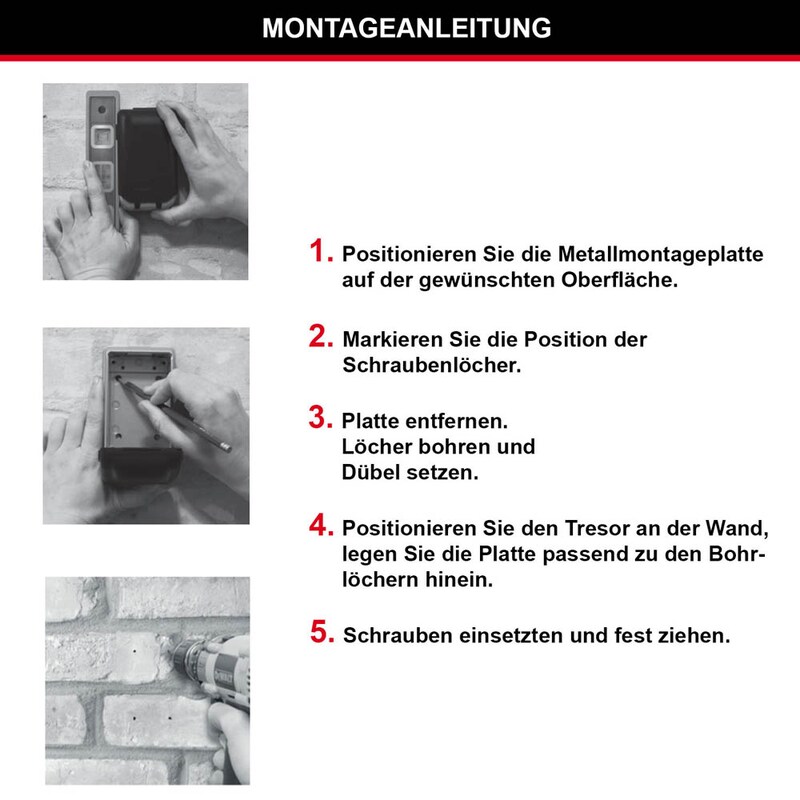 MONTAGEANLEITUNG

1. Positionieren Sie die Metallmontageplatte auf der gewünschten Oberfläche.

2. Markieren Sie die Position der Schraubenlöcher.

3. Platte entfernen. Löcher bohren und Dübel setzen.

4. Positionieren Sie den Tresor an der Wand, legen Sie die Platte passend zu den Bohrlöchern hinein.

5. Schrauben einsetzten und fest ziehen.